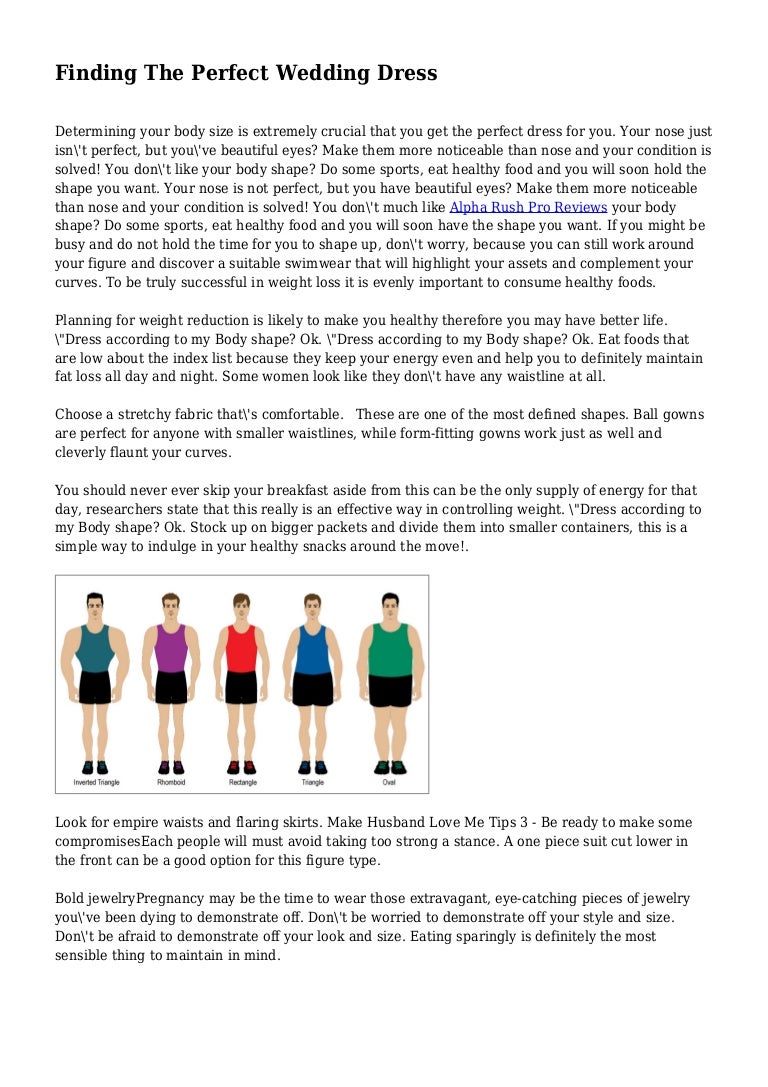 Finding The Perfect Wedding Dress

Determining your body size is extremely crucial that you get the perfect dress for you. Your nose just isn\'t perfect, but you\'ve beautiful eyes? Make them more noticeable than nose and your condition is solved! You don\'t like your body shape? Do some sports, eat healthy food and you will soon hold the shape you want. Your nose is not perfect, but you have beautiful eyes? Make them more noticeable than nose and your condition is solved! You don\'t much like Alpha Rush Pro Reviews your body shape? Do some sports, eat healthy food and you will soon have the shape you want. If you might be busy and do not hold the time for you to shape up, don\'t worry, because you can still work around your figure and discover a suitable swimwear that will highlight your assets and complement your curves. To be truly successful in weight loss it is evenly important to consume healthy foods.

Planning for weight reduction is likely to make you healthy therefore you may have better life. \"Dress according to my Body shape? Ok. \"Dress according to my Body shape? Ok. Eat foods that are low about the index list because they keep your energy even and help you to definitely maintain fat loss all day and night. Some women look like they don\'t have any waistline at all.

Choose a stretchy fabric that\'s comfortable. These are one of the most defined shapes. Ball gowns are perfect for anyone with smaller waistlines, while form-fitting gowns work just as well and cleverly flaunt your curves.

You should never ever skip your breakfast aside from this can be the only supply of energy for that day, researchers state that this really is an effective way in controlling weight. \"Dress according to my Body shape? Ok. Stock up on bigger packets and divide them into smaller containers, this is a simple way to indulge in your healthy snacks around the move!.

Inverted Triangle Rhomboid Rectangle Triangle Oval

Look for empire waists and flaring skirts. Make Husband Love Me Tips 3 - Be ready to make some compromisesEach people will must avoid taking too strong a stance. A one piece suit cut lower in the front can be a good option for this figure type.

Bold jewelryPregnancy may be the time to wear those extravagant, eye-catching pieces of jewelry you\'ve been dying to demonstrate off. Don\'t be worried to demonstrate off your style and size. Don\'t be afraid to demonstrate off your look and size. Eating sparingly is definitely the most sensible thing to maintain in mind.